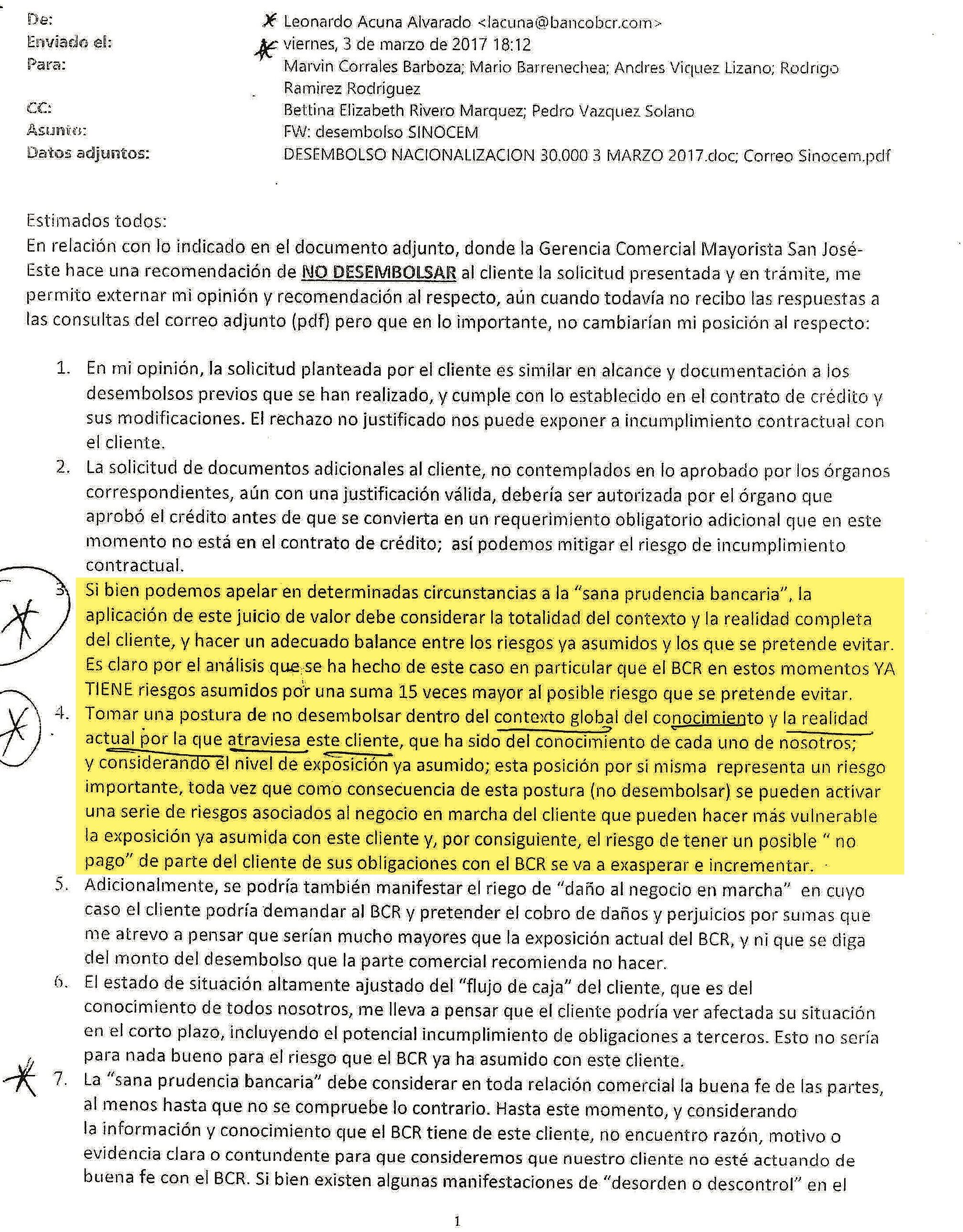 De: Leonardo Acuna Alvarado <lacuna@bancobcr.com>
Enviado el: viernes, 3 de marzo de 2017 18:12
Para: Marvin Corrales Barboza; Mario Barrenechea; Andres Viquez Lizano; Rodrigo Ramirez Rodriguez
CC: Bettina Elizabeth Rivero Marquez; Pedro Vazquez Solano
Asunto: FW: desembolso SINOCEM
Datos adjuntos: DESEMBOLSO NACIONALIZACION 30.000 3 MARZO 2017.doc; Correo Sinocem.pdf

Estimados todos:
En relación con lo indicado en el documento adjunto, donde la Gerencia Comercial Mayorista San José-Este hace una recomendación de NO DESEMBOLSAR al cliente la solicitud presentada y en trámite, me permito externar mi opinión y recomendación al respecto, aún cuando todavía no recibo las respuestas a las consultas del correo adjunto (pdf) pero que en lo importante, no cambiarían mi posición al respecto:

1. En mi opinión, la solicitud planteada por el cliente es similar en alcance y documentación a los desembolsos previos que se han realizado, y cumple con lo establecido en el contrato de crédito y sus modificaciones. El rechazo no justificado nos puede exponer a incumplimiento contractual con el cliente.
2. La solicitud de documentos adicionales al cliente, no contemplados en lo aprobado por los órganos correspondientes, aún con una justificación válida, debería ser autorizada por el órgano que aprobó el crédito antes de que se convierta en un requerimiento obligatorio adicional que en este momento no está en el contrato de crédito; así podemos mitigar el riesgo de incumplimiento contractual.
3. Si bien podemos apelar en determinadas circunstancias a la "sana prudencia bancaria", la aplicación de este juicio de valor debe considerar la totalidad del contexto y la realidad completa del cliente, y hacer un adecuado balance entre los riesgos ya asumidos y los que se pretende evitar. Es claro por el análisis que se ha hecho de este caso en particular que el BCR en estos momentos YA TIENE riesgos asumidos por una suma 15 veces mayor al posible riesgo que se pretende evitar.
4. Tomar una postura de no desembolsar dentro del contexto global del conocimiento y la realidad actual por la que atraviesa este cliente, que ha sido del conocimiento de cada uno de nosotros; y considerando el nivel de exposición ya asumido; esta posición por si misma representa un riesgo importante, toda vez que como consecuencia de esta postura (no desembolsar) se pueden activar una serie de riesgos asociados al negocio en marcha del cliente que pueden hacer más vulnerable la exposición ya asumida con este cliente y, por consiguiente, el riesgo de tener un posible " no pago" de parte del cliente de sus obligaciones con el BCR se va a exasperar e incrementar.
5. Adicionalmente, se podría también manifestar el riego de "daño al negocio en marcha" en cuyo caso el cliente podría demandar al BCR y pretender el cobro de daños y perjuicios por sumas que me atrevo a pensar que serían mucho mayores que la exposición actual del BCR, y ni que se diga del monto del desembolso que la parte comercial recomienda no hacer.
6. El estado de situación altamente ajustado del "flujo de caja" del cliente, que es del conocimiento de todos nosotros, me lleva a pensar que el cliente podría ver afectada su situación en el corto plazo, incluyendo el potencial incumplimiento de obligaciones a terceros. Esto no sería para nada bueno para el riesgo que el BCR ya ha asumido con este cliente.
7. La "sana prudencia bancaria" debe considerar en toda relación comercial la buena fe de las partes, al menos hasta que no se compruebe lo contrario. Hasta este momento, y considerando la información y conocimiento que el BCR tiene de este cliente, no encuentro razón, motivo o evidencia clara o contundente para que consideremos que nuestro cliente no esté actuando de buena fe con el BCR. Si bien existen algunas manifestaciones de "desorden o descontrol" en el

1